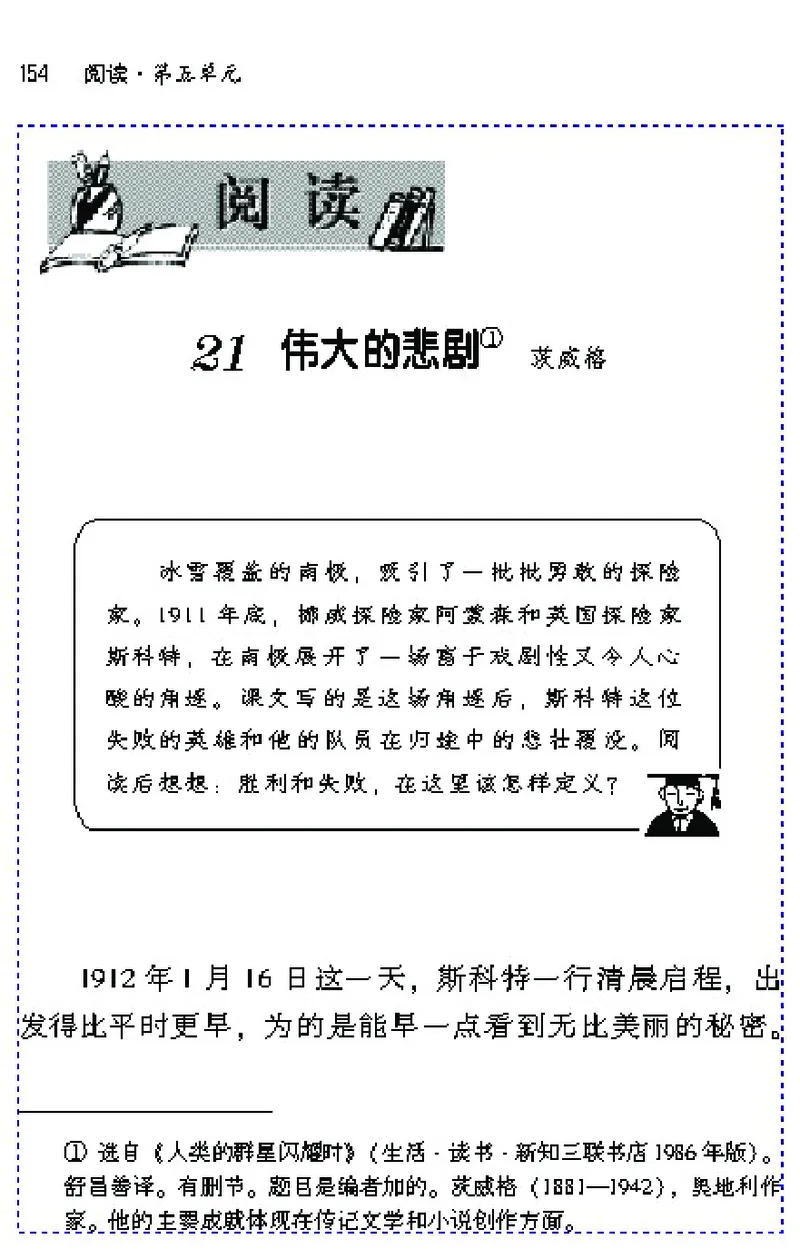 154　阅读·第五单元

阅读

21　伟大的悲剧①　茨威格

冰雪覆盖的南极，吸引了一批批勇敢的探险家。1911年底，挪威探险家阿蒙森和英国探险家斯科特，在南极展开了一场富于戏剧性又令人心酸的角逐。课文写的是这场角逐后，斯科特这位失败的英雄和他的队员在归途中的悲壮覆没。阅读后想想：胜利和失败，在这里该怎样定义？

1912年1月16日这一天，斯科特一行清晨启程，出发得比平时更早，为的是能早一点看到无比美丽的秘密。

① 选自《人类的群星闪耀时》（生活·读书·新知三联书店1986年版）。舒昌善译。有删节。题目是编者加的。茨威格（1881—1942），奥地利作家。他的主要成就体现在传记文学和小说创作方面。